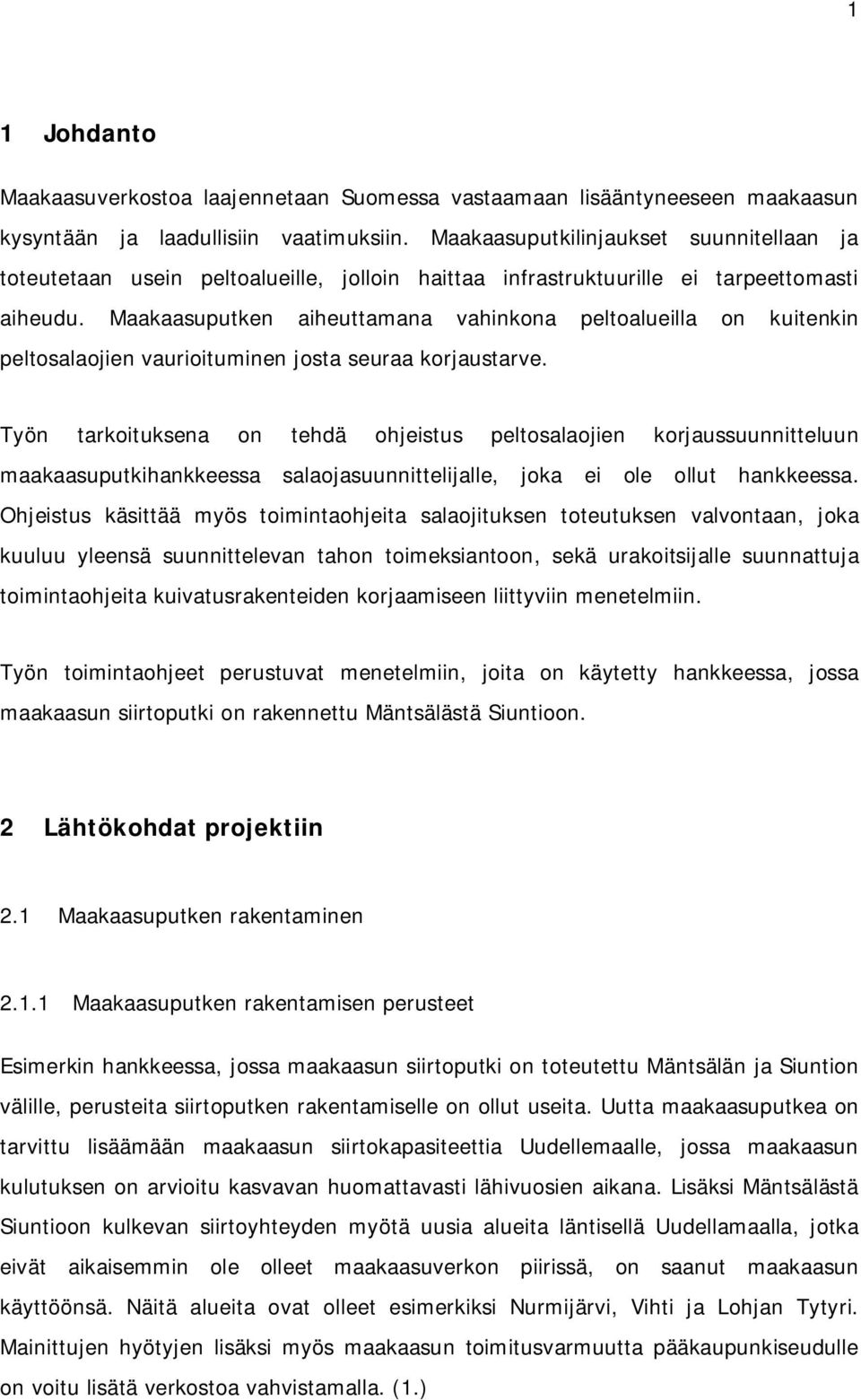 1

1 Johdanto

Maakaasuverkostoa laajennetaan Suomessa vastaamaan lisääntyneeseen maakaasun kysyntään ja laadullisiin vaatimuksiin. Maakaasuputkilinjaukset suunnitellaan ja toteutetaan usein peltoalueille, jolloin haittaa infrastruktuurille ei tarpeettomasti aiheudu. Maakaasuputken aiheuttamana vahinkona peltoalueilla on kuitenkin peltosalaojien vaurioituminen josta seuraa korjaustarve.

Työn tarkoituksena on tehdä ohjeistus peltosalaojien korjaussuunnitteluun maakaasuputkihankkeessa salaojasuunnittelijalle, joka ei ole ollut hankkeessa. Ohjeistus käsittää myös toimintaohjeita salaojituksen toteutuksen valvontaan, joka kuuluu yleensä suunnittelevan tahon toimeksiantoon, sekä urakoitsijalle suunnattuja toimintaohjeita kuivatusrakenteiden korjaamiseen liittyviin menetelmiin.

Työn toimintaohjeet perustuvat menetelmiin, joita on käytetty hankkeessa, jossa maakaasun siirtoputki on rakennettu Mäntsälästä Siuntioon.

2 Lähtökohdat projektiin

2.1 Maakaasuputken rakentaminen

2.1.1 Maakaasuputken rakentamisen perusteet

Esimerkin hankkeessa, jossa maakaasun siirtoputki on toteutettu Mäntsälän ja Siuntion välille, perusteita siirtoputken rakentamiselle on ollut useita. Uutta maakaasuputkea on tarvittu lisäämään maakaasun siirtokapasiteettia Uudellemaalle, jossa maakaasun kulutuksen on arvioitu kasvavan huomattavasti lähivuosien aikana. Lisäksi Mäntsälästä Siuntioon kulkevan siirtoyhteyden myötä uusia alueita läntisellä Uudellamaalla, jotka eivät aikaisemmin ole olleet maakaasuverkon piirissä, on saanut maakaasun käyttöönsä. Näitä alueita ovat olleet esimerkiksi Nurmijärvi, Vihti ja Lohjan Tytyri. Mainittujen hyötyjen lisäksi myös maakaasun toimitusvarmuutta pääkaupunkiseudulle on voitu lisätä verkostoa vahvistamalla. (1.)